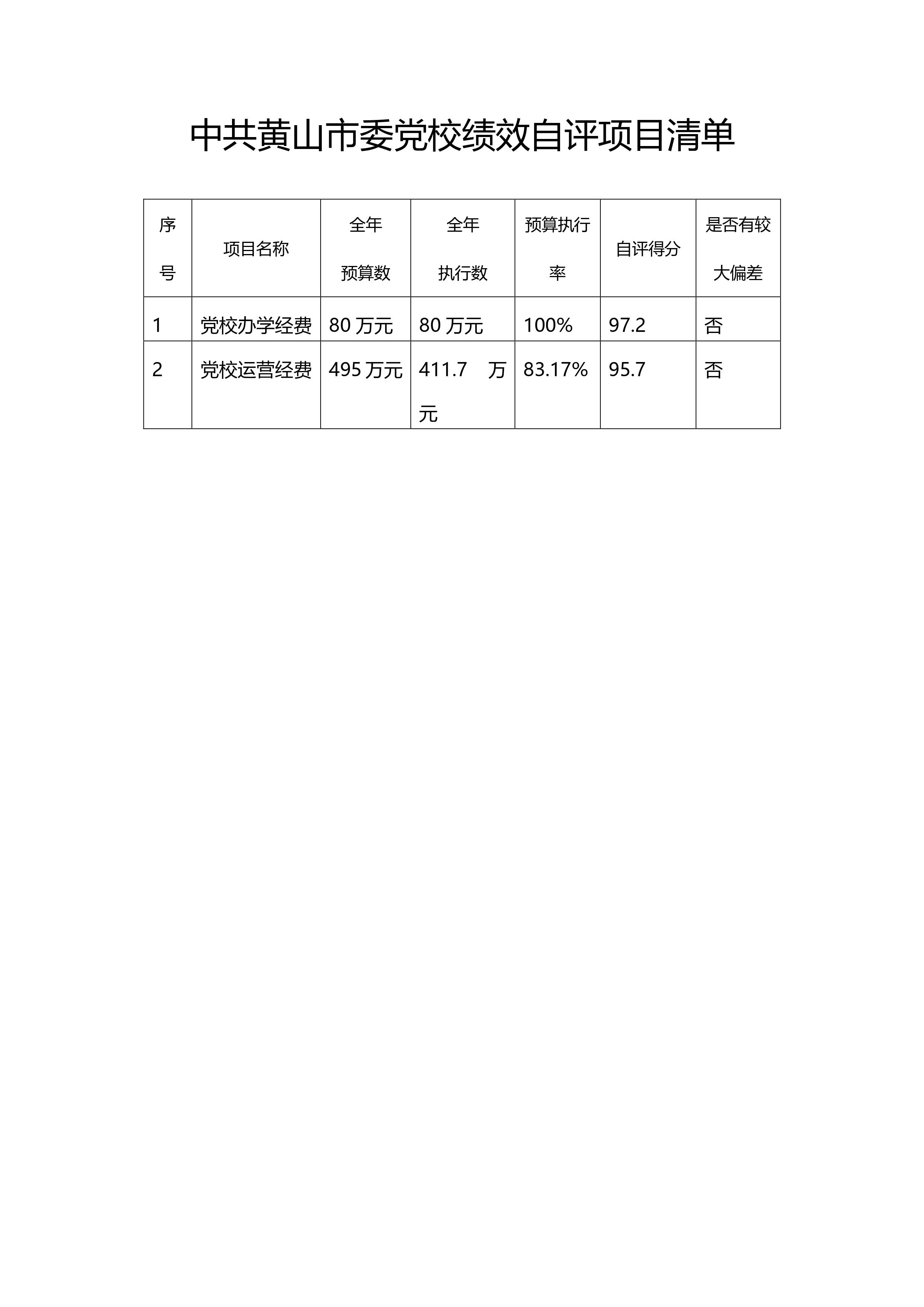 中共黄山市委党校绩效自评项目清单

| 序号 | 项目名称 | 全年预算数 | 全年执行数 | 预算执行率 | 自评得分 | 是否有较大偏差 |
|---|---|---|---|---|---|---|
| 1 | 党校办学经费 | 80 万元 | 80 万元 | 100% | 97.2 | 否 |
| 2 | 党校运营经费 | 495 万元 | 411.7 万元 | 83.17% | 95.7 | 否 |